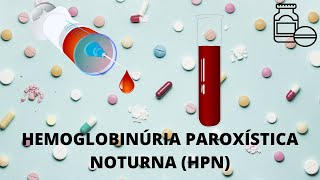 HEMOGLOBINÚRIA PAROXÍSTICA NOTURNA (HPN)